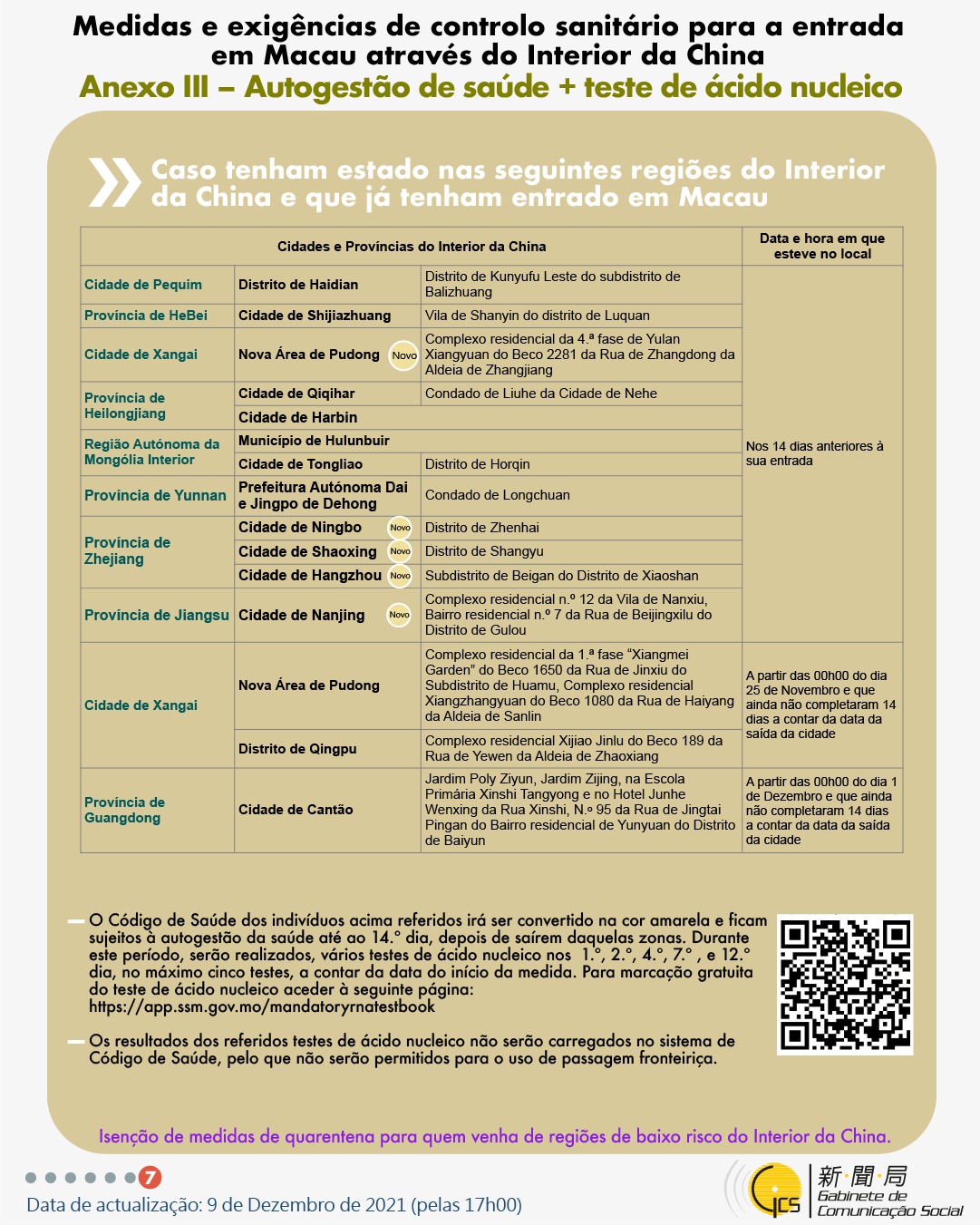 Medidas e exigências de controlo sanitário para a entrada em Macau através do Interior da China
Anexo III – Autogestão de saúde + teste de ácido nucleico

Caso tenham estado nas seguintes regiões do Interior da China e que já tenham entrado em Macau

| Cidades e Províncias do Interior da China | | | Data e hora em que esteve no local |
|---|---|---|---|
| Cidade de Pequim | Distrito de Haidian | Distrito de Kunyufu Leste do subdistrito de Balizhuang | Nos 14 dias anteriores à sua entrada |
| Província de HeBei | Cidade de Shijiazhuang | Vila de Shanyin do distrito de Luquan | |
| Cidade de Xangai | Nova Área de Pudong Novo | Complexo residencial da 4.ª fase de Yulan Xiangyuan do Beco 2281 da Rua de Zhangdong da Aldeia de Zhangjiang | |
| Província de Heilongjiang | Cidade de Qiqihar | Condado de Liuhe da Cidade de Nehe | |
| | Cidade de Harbin | | |
| Região Autónoma da Mongólia Interior | Município de Hulunbuir | | |
| | Cidade de Tongliao | Distrito de Horqin | |
| Província de Yunnan | Prefeitura Autónoma Dai e Jingpo de Dehong | Condado de Longchuan | |
| Província de Zhejiang | Cidade de Ningbo Novo | Distrito de Zhenhai | |
| | Cidade de Shaoxing Novo | Distrito de Shangyu | |
| | Cidade de Hangzhou Novo | Subdistrito de Beigan do Distrito de Xiaoshan | |
| Província de Jiangsu | Cidade de Nanjing Novo | Complexo residencial n.º 12 da Vila de Nanxiu, Bairro residencial n.º 7 da Rua de Beijingxilu do Distrito de Gulou | |
| Cidade de Xangai | Nova Área de Pudong | Complexo residencial da 1.ª fase "Xiangmei Garden" do Beco 1650 da Rua de Jinxiu do Subdistrito de Huamu, Complexo residencial Xiangzhangyuan do Beco 1080 da Rua de Haiyang da Aldeia de Sanlin | A partir das 00h00 do dia 25 de Novembro e que ainda não completaram 14 dias a contar da data da saída da cidade |
| | Distrito de Qingpu | Complexo residencial Xijiao Jinlu do Beco 189 da Rua de Yewen da Aldeia de Zhaoxiang | |
| Província de Guangdong | Cidade de Cantão | Jardim Poly Ziyun, Jardim Zijing, na Escola Primária Xinshi Tangyong e no Hotel Junhe Wenxing da Rua Xinshi, N.º 95 da Rua de Jingtai Pingan do Bairro residencial de Yunyuan do Distrito de Baiyun | A partir das 00h00 do dia 1 de Dezembro e que ainda não completaram 14 dias a contar da data da saída da cidade |

— O Código de Saúde dos indivíduos acima referidos irá ser convertido na cor amarela e ficam sujeitos à autogestão da saúde até ao 14.° dia, depois de saírem daquelas zonas. Durante este período, serão realizados, vários testes de ácido nucleico nos 1.°, 2.°, 4.°, 7.° , e 12.° dia, no máximo cinco testes, a contar da data do início da medida. Para marcação gratuita do teste de ácido nucleico aceder à seguinte página: https://app.ssm.gov.mo/mandatoryrnatestbook

— Os resultados dos referidos testes de ácido nucleico não serão carregados no sistema de Código de Saúde, pelo que não serão permitidos para o uso de passagem fronteiriça.

Isenção de medidas de quarentena para quem venha de regiões de baixo risco do Interior da China.

7
Data de actualização: 9 de Dezembro de 2021 (pelas 17h00)

GCS 新聞局 Gabinete de Comunicação Social